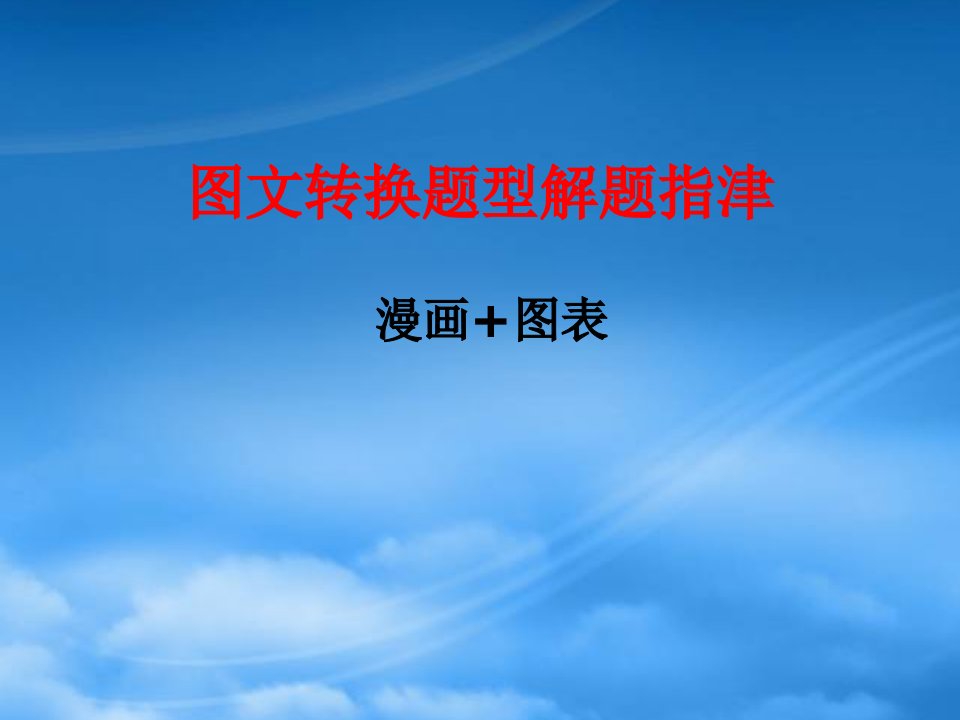 图文转换题型解题指津

漫画＋图表